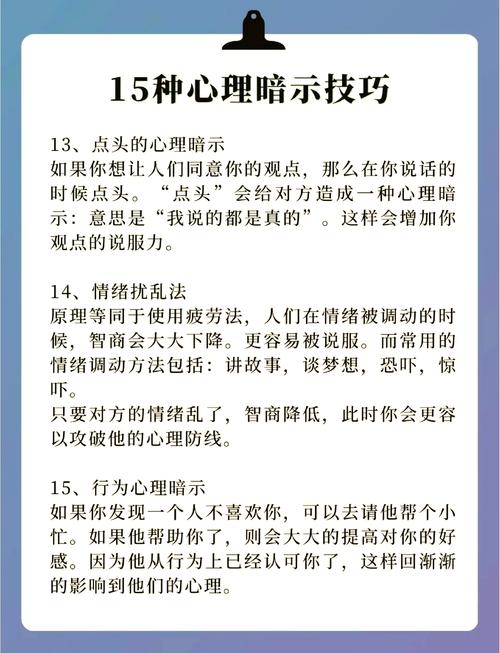 15种心理暗示技巧

13、点头的心理暗示
如果你想让人们同意你的观点，那么在你说话的时候点头。“点头”会给对方造成一种心理暗示：意思是“我说的都是真的”。这样会增加你观点的说服力。

14、情绪扰乱法
原理等同于使用疲劳法，人们在情绪被调动的时候，智商会大大下降。更容易被说服。而常用的情绪调动方法包括：讲故事，谈梦想，恐吓，惊吓。
只要对方的情绪乱了，智商降低，此时你会更容以攻破他的心理防线。

15、行为心理暗示
如果你发现一个人不喜欢你，可以去请他帮个小忙。如果他帮助你了，则会大大的提高对你的好感。因为他从行为上已经认可你了，这样回渐渐的影响到他们的心理。